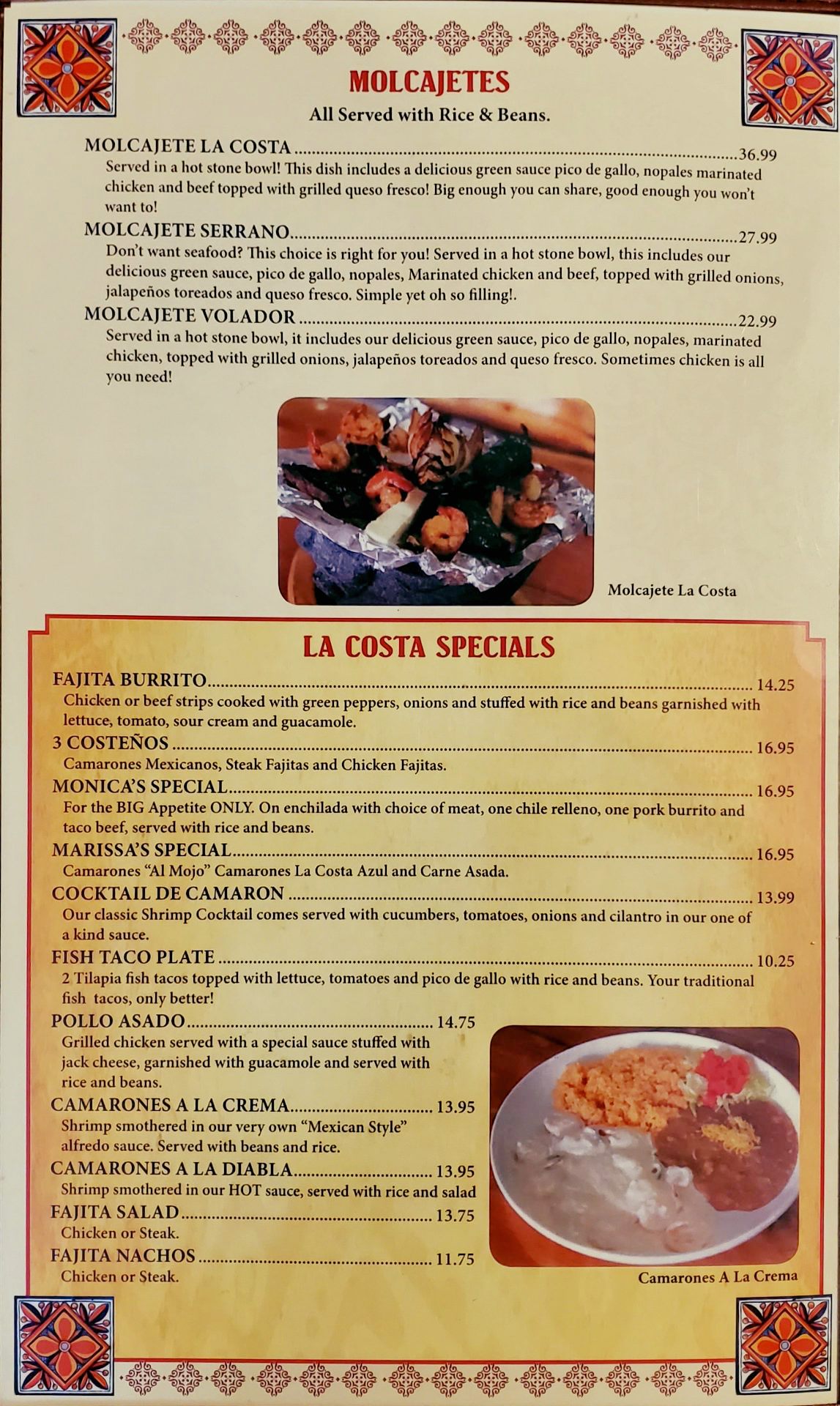 MOLCAJETES

All Served with Rice & Beans.

MOLCAJETE LA COSTA 36.99
Served in a hot stone bowl! This dish includes a delicious green sauce pico de gallo, nopales marinated chicken and beef topped with grilled queso fresco! Big enough you can share, good enough you won't want to!

MOLCAJETE SERRANO 27.99
Don't want seafood? This choice is right for you! Served in a hot stone bowl, this includes our delicious green sauce, pico de gallo, nopales, Marinated chicken and beef, topped with grilled onions, jalapeños toreados and queso fresco. Simple yet oh so filling!.

MOLCAJETE VOLADOR 22.99
Served in a hot stone bowl, it includes our delicious green sauce, pico de gallo, nopales, marinated chicken, topped with grilled onions, jalapeños toreados and queso fresco. Sometimes chicken is all you need!

Molcajete La Costa

LA COSTA SPECIALS

FAJITA BURRITO 14.25
Chicken or beef strips cooked with green peppers, onions and stuffed with rice and beans garnished with lettuce, tomato, sour cream and guacamole.

3 COSTEÑOS 16.95
Camarones Mexicanos, Steak Fajitas and Chicken Fajitas.

MONICA'S SPECIAL 16.95
For the BIG Appetite ONLY. On enchilada with choice of meat, one chile relleno, one pork burrito and taco beef, served with rice and beans.

MARISSA'S SPECIAL 16.95
Camarones "Al Mojo" Camarones La Costa Azul and Carne Asada.

COCKTAIL DE CAMARON 13.99
Our classic Shrimp Cocktail comes served with cucumbers, tomatoes, onions and cilantro in our one of a kind sauce.

FISH TACO PLATE 10.25
2 Tilapia fish tacos topped with lettuce, tomatoes and pico de gallo with rice and beans. Your traditional fish tacos, only better!

POLLO ASADO 14.75
Grilled chicken served with a special sauce stuffed with jack cheese, garnished with guacamole and served with rice and beans.

CAMARONES A LA CREMA 13.95
Shrimp smothered in our very own "Mexican Style" alfredo sauce. Served with beans and rice.

CAMARONES A LA DIABLA 13.95
Shrimp smothered in our HOT sauce, served with rice and salad

FAJITA SALAD 13.75
Chicken or Steak.

FAJITA NACHOS 11.75
Chicken or Steak.

Camarones A La Crema